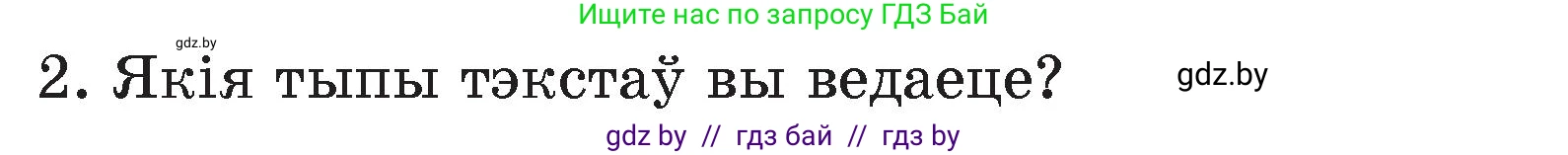 Ищите нас по запросу ГДЗ Бай

gdz.by

2. Якія тыпы тэкстаў вы ведаеце?

gdz.by

gdz by // гдз бай // гдз by